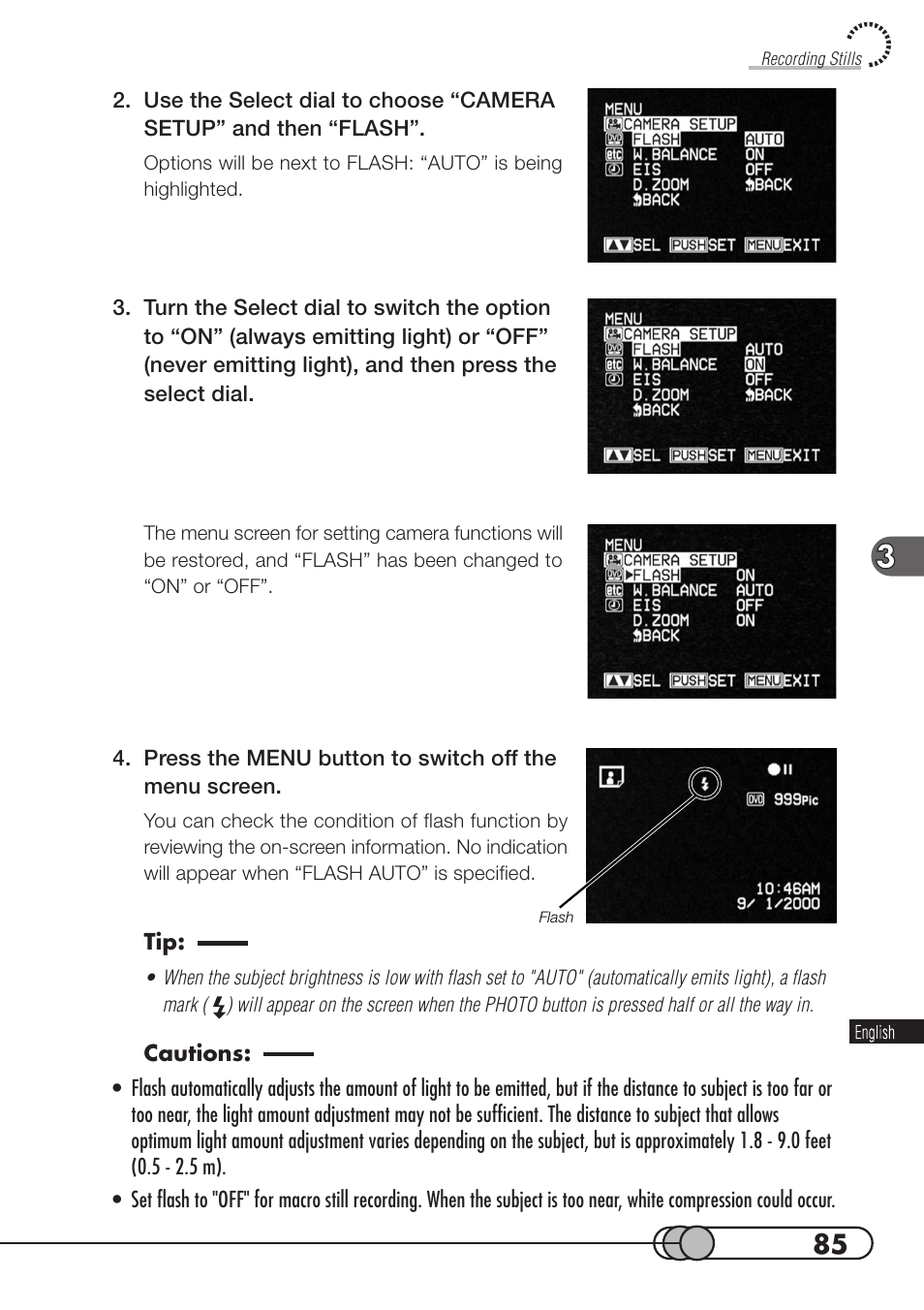 Recording Stills

2. Use the Select dial to choose “CAMERA SETUP” and then “FLASH”.

Options will be next to FLASH: “AUTO” is being highlighted.

MENU
CAMERA SETUP
FLASH AUTO
W.BALANCE ON
EIS OFF
D.ZOOM BACK
BACK
SEL PUSH SET MENU EXIT

3. Turn the Select dial to switch the option to “ON” (always emitting light) or “OFF” (never emitting light), and then press the select dial.

MENU
CAMERA SETUP
FLASH AUTO
W.BALANCE ON
EIS OFF
D.ZOOM BACK
BACK
SEL PUSH SET MENU EXIT

The menu screen for setting camera functions will be restored, and “FLASH” has been changed to “ON” or “OFF”.

MENU
CAMERA SETUP
FLASH ON
W.BALANCE AUTO
EIS OFF
D.ZOOM ON
BACK
SEL PUSH SET MENU EXIT

3

4. Press the MENU button to switch off the menu screen.

You can check the condition of flash function by reviewing the on-screen information. No indication will appear when “FLASH AUTO” is specified.

DVD 999Pic
10:46AM
9/ 1/2000
Flash

Tip:

• When the subject brightness is low with flash set to "AUTO" (automatically emits light), a flash mark ( ) will appear on the screen when the PHOTO button is pressed half or all the way in.

English

Cautions:

• Flash automatically adjusts the amount of light to be emitted, but if the distance to subject is too far or too near, the light amount adjustment may not be sufficient. The distance to subject that allows optimum light amount adjustment varies depending on the subject, but is approximately 1.8 - 9.0 feet (0.5 - 2.5 m).

• Set flash to "OFF" for macro still recording. When the subject is too near, white compression could occur.

85